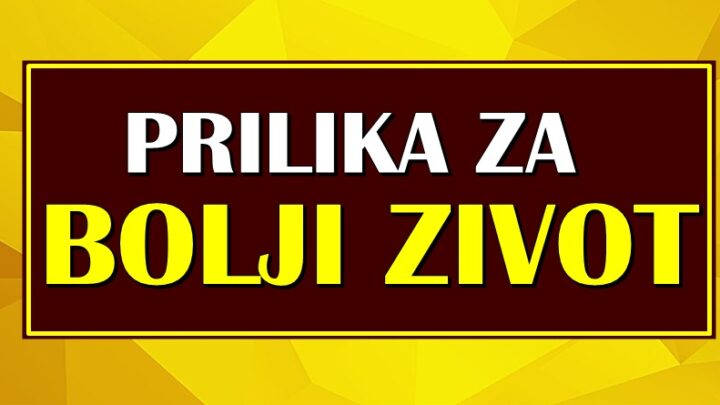 PRILIKA ZA
BOLJI ZIVOT